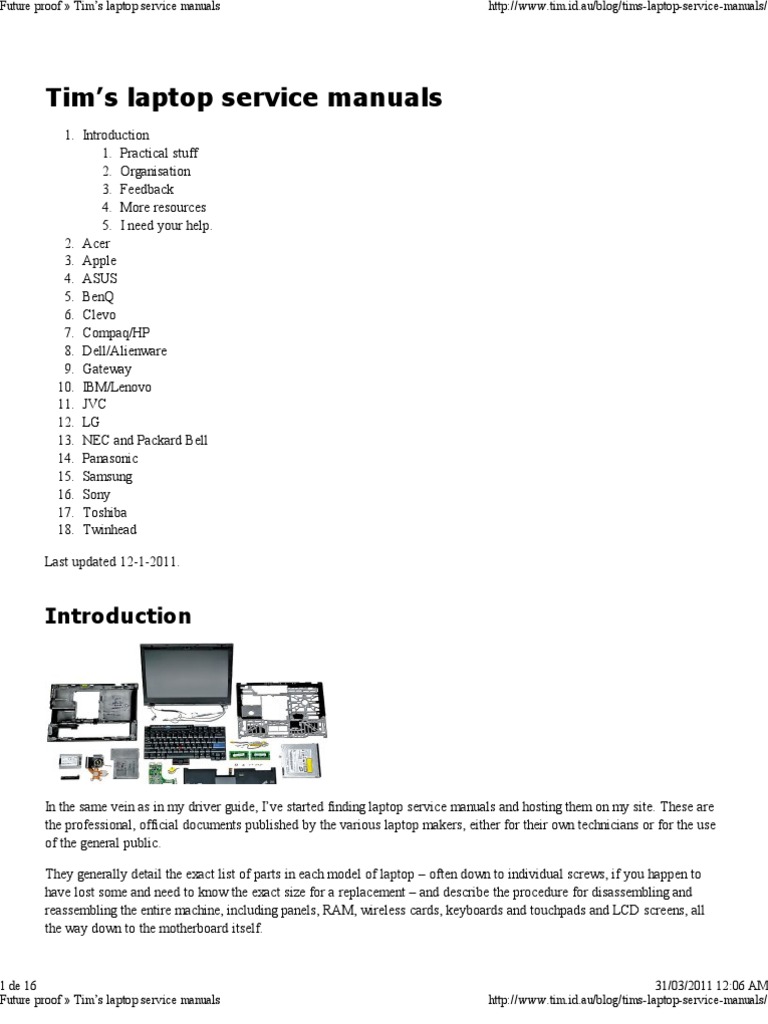 Future proof » Tim's laptop service manuals http://www.tim.id.au/blog/tims-laptop-service-manuals/

Tim's laptop service manuals

1. Introduction
   1. Practical stuff
   2. Organisation
   3. Feedback
   4. More resources
   5. I need your help.
2. Acer
3. Apple
4. ASUS
5. BenQ
6. Clevo
7. Compaq/HP
8. Dell/Alienware
9. Gateway
10. IBM/Lenovo
11. JVC
12. LG
13. NEC and Packard Bell
14. Panasonic
15. Samsung
16. Sony
17. Toshiba
18. Twinhead

Last updated 12-1-2011.

Introduction

In the same vein as in my driver guide, I've started finding laptop service manuals and hosting them on my site. These are the professional, official documents published by the various laptop makers, either for their own technicians or for the use of the general public.

They generally detail the exact list of parts in each model of laptop – often down to individual screws, if you happen to have lost some and need to know the exact size for a replacement – and describe the procedure for disassembling and reassembling the entire machine, including panels, RAM, wireless cards, keyboards and touchpads and LCD screens, all the way down to the motherboard itself.

1 de 16 31/03/2011 12:06 AM
Future proof » Tim's laptop service manuals http://www.tim.id.au/blog/tims-laptop-service-manuals/